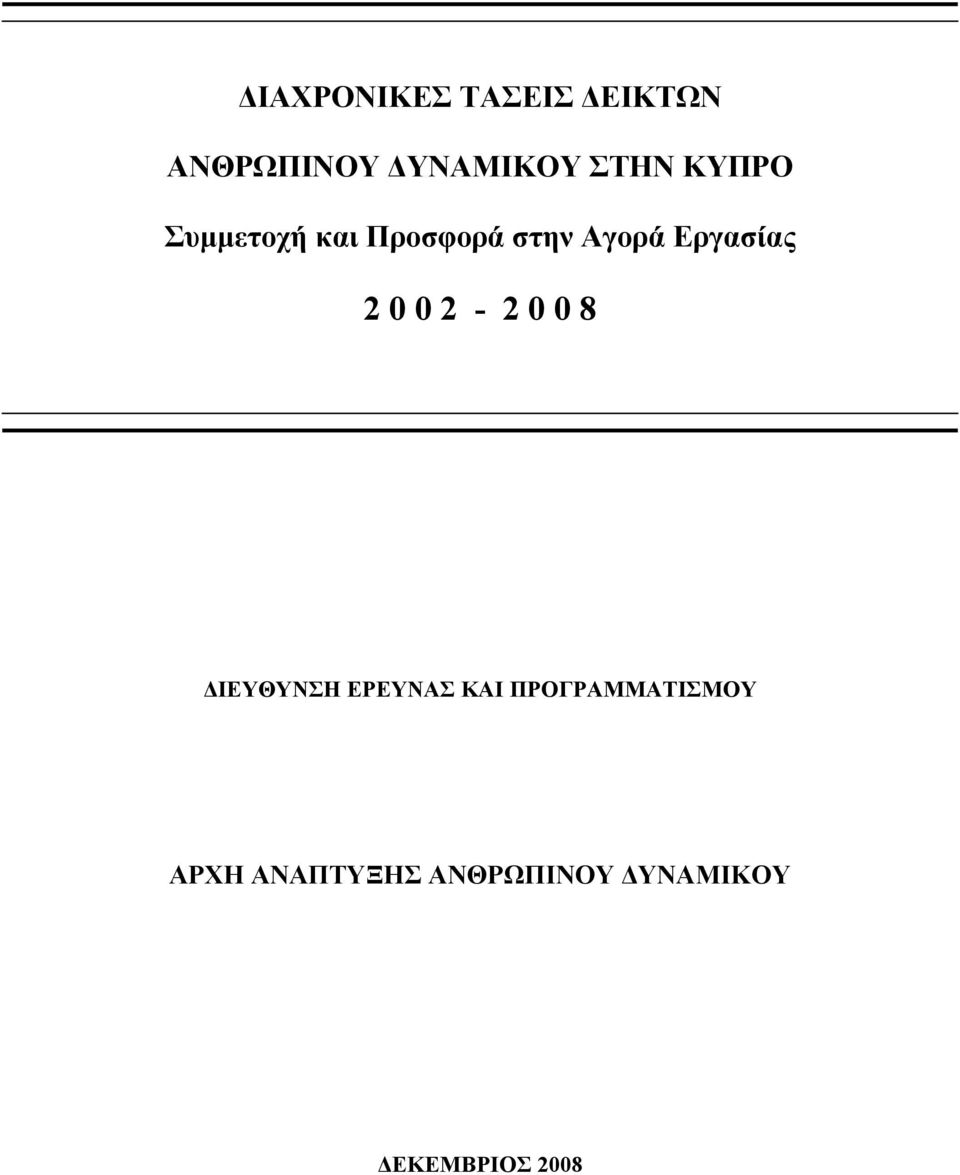 ΔΙΑΧΡΟΝΙΚΕΣ ΤΑΣΕΙΣ ΔΕΙΚΤΩΝ

ΑΝΘΡΩΠΙΝΟΥ ΔΥΝΑΜΙΚΟΥ ΣΤΗΝ ΚΥΠΡΟ

Συμμετοχή και Προσφορά στην Αγορά Εργασίας

2 0 0 2 - 2 0 0 8

ΔΙΕΥΘΥΝΣΗ ΕΡΕΥΝΑΣ ΚΑΙ ΠΡΟΓΡΑΜΜΑΤΙΣΜΟΥ

ΑΡΧΗ ΑΝΑΠΤΥΞΗΣ ΑΝΘΡΩΠΙΝΟΥ ΔΥΝΑΜΙΚΟΥ

ΔΕΚΕΜΒΡΙΟΣ 2008